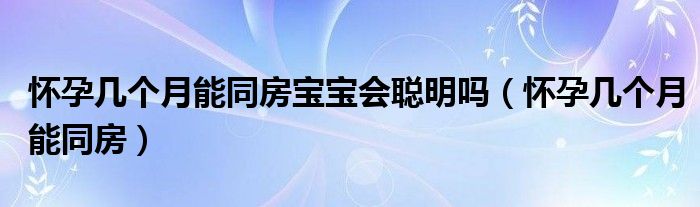 怀孕几个月能同房宝宝会聪明吗（怀孕几个月能同房）